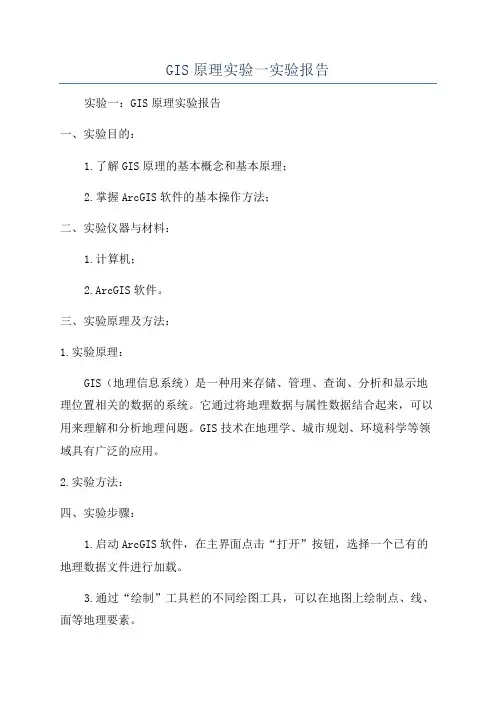 GIS原理实验一实验报告

实验一：GIS原理实验报告

一、实验目的：

1.了解GIS原理的基本概念和基本原理；

2.掌握ArcGIS软件的基本操作方法；

二、实验仪器与材料：

1.计算机；

2.ArcGIS软件。

三、实验原理及方法：

1.实验原理：

GIS（地理信息系统）是一种用来存储、管理、查询、分析和显示地理位置相关的数据的系统。它通过将地理数据与属性数据结合起来，可以用来理解和分析地理问题。GIS技术在地理学、城市规划、环境科学等领域具有广泛的应用。

2.实验方法：

四、实验步骤：

1.启动ArcGIS软件，在主界面点击“打开”按钮，选择一个已有的地理数据文件进行加载。

3.通过“绘制”工具栏的不同绘图工具，可以在地图上绘制点、线、面等地理要素。